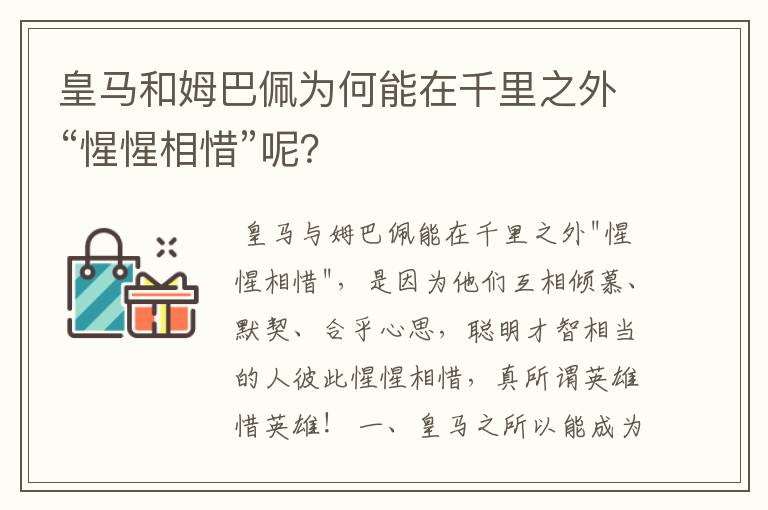 皇马和姆巴佩为何能在千里之外“惺惺相惜”呢?

皇马与姆巴佩能在千里之外"惺惺相惜"，是因为他们互相倾慕、默契、合乎心思，聪明才智相当的人彼此惺惺相惜，真所谓英雄惜英雄！ 一、皇马之所以能成为